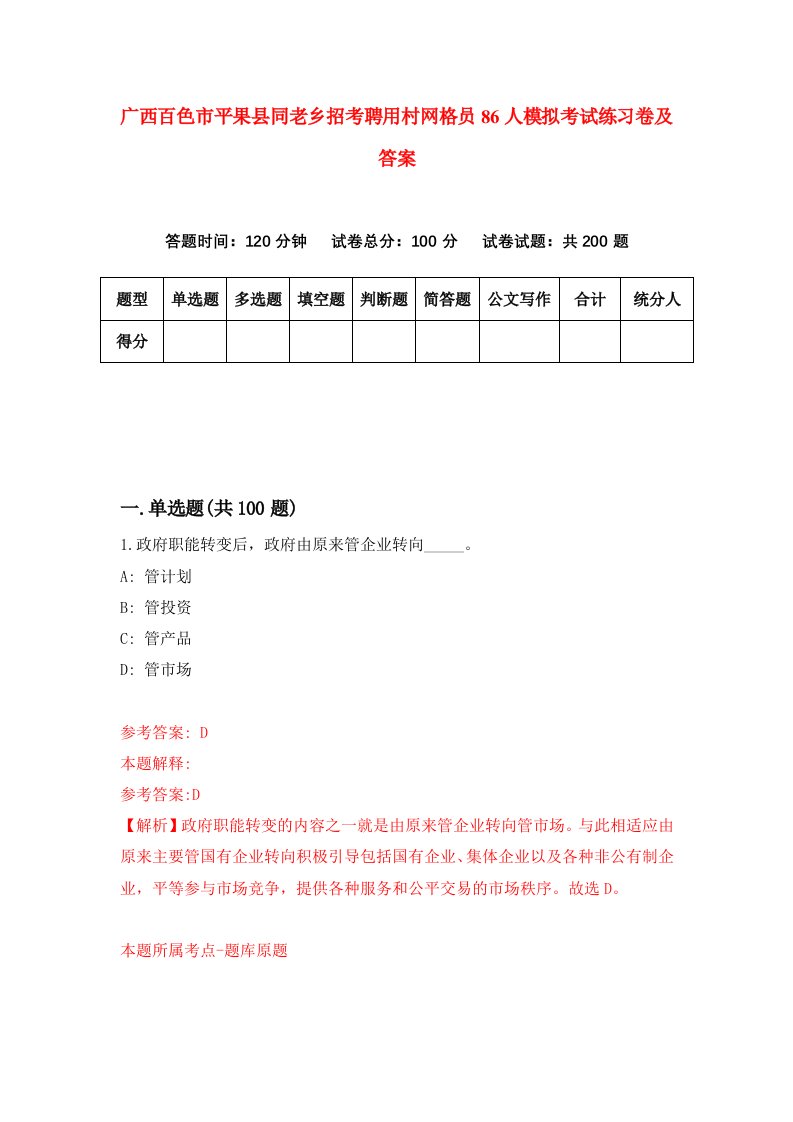 广西百色市平果县同老乡招考聘用村网格员86人模拟考试练习卷及答案

答题时间：120分钟　试卷总分：100分　试卷试题：共200题

| 题型 | 单选题 | 多选题 | 填空题 | 判断题 | 简答题 | 公文写作 | 合计 | 统分人 |
|---|---|---|---|---|---|---|---|---|
| 得分 | | | | | | | | |

一.单选题(共100题)

1.政府职能转变后，政府由原来管企业转向_____。

A: 管计划

B: 管投资

C: 管产品

D: 管市场

参考答案: D

本题解释:

参考答案:D

【解析】政府职能转变的内容之一就是由原来管企业转向管市场。与此相适应由原来主要管国有企业转向积极引导包括国有企业、集体企业以及各种非公有制企业，平等参与市场竞争，提供各种服务和公平交易的市场秩序。故选D。

本题所属考点-题库原题